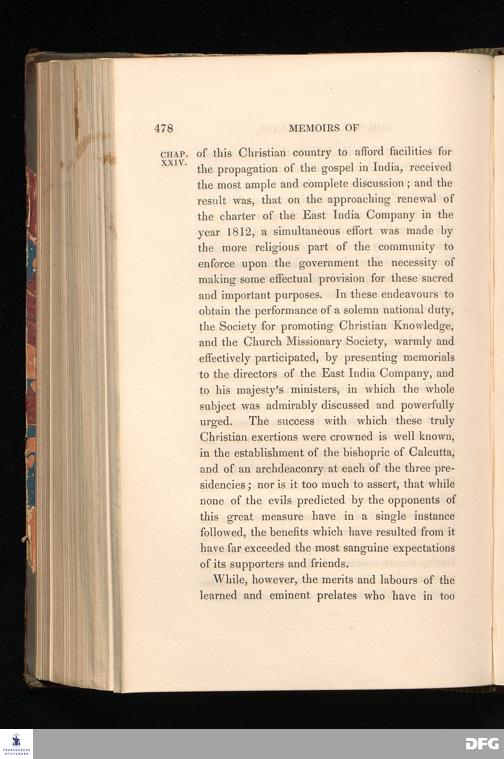 478 MEMOIRS OF

CHAP. XXIV.

of this Christian country to afford facilities for the propagation of the gospel in India, received the most ample and complete discussion; and the result was, that on the approaching renewal of the charter of the East India Company in the year 1812, a simultaneous effort was made by the more religious part of the community to enforce upon the government the necessity of making some effectual provision for these sacred and important purposes. In these endeavours to obtain the performance of a solemn national duty, the Society for promoting Christian Knowledge, and the Church Missionary Society, warmly and effectively participated, by presenting memorials to the directors of the East India Company, and to his majesty's ministers, in which the whole subject was admirably discussed and powerfully urged. The success with which these truly Christian exertions were crowned is well known, in the establishment of the bishopric of Calcutta, and of an archdeaconry at each of the three presidencies; nor is it too much to assert, that while none of the evils predicted by the opponents of this great measure have in a single instance followed, the benefits which have resulted from it have far exceeded the most sanguine expectations of its supporters and friends.

While, however, the merits and labours of the learned and eminent prelates who have in too

DFG